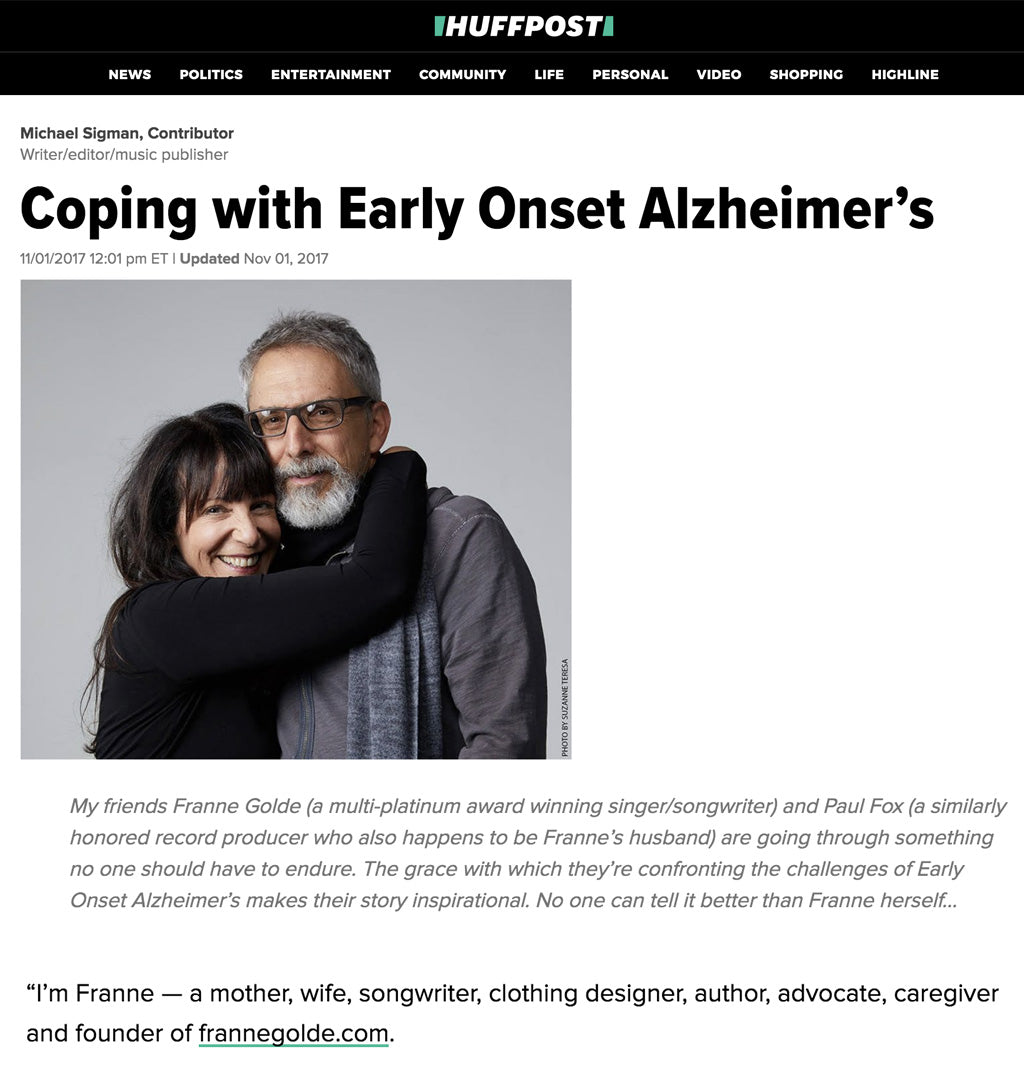 HUFFPOST

NEWS POLITICS ENTERTAINMENT COMMUNITY LIFE PERSONAL VIDEO SHOPPING HIGHLINE

Michael Sigman, Contributor
Writer/editor/music publisher

Coping with Early Onset Alzheimer's

11/01/2017 12:01 pm ET | Updated Nov 01, 2017

PHOTO BY SUZANNE TERESA

My friends Franne Golde (a multi-platinum award winning singer/songwriter) and Paul Fox (a similarly honored record producer who also happens to be Franne's husband) are going through something no one should have to endure. The grace with which they're confronting the challenges of Early Onset Alzheimer's makes their story inspirational. No one can tell it better than Franne herself...

"I'm Franne — a mother, wife, songwriter, clothing designer, author, advocate, caregiver and founder of frannegolde.com.